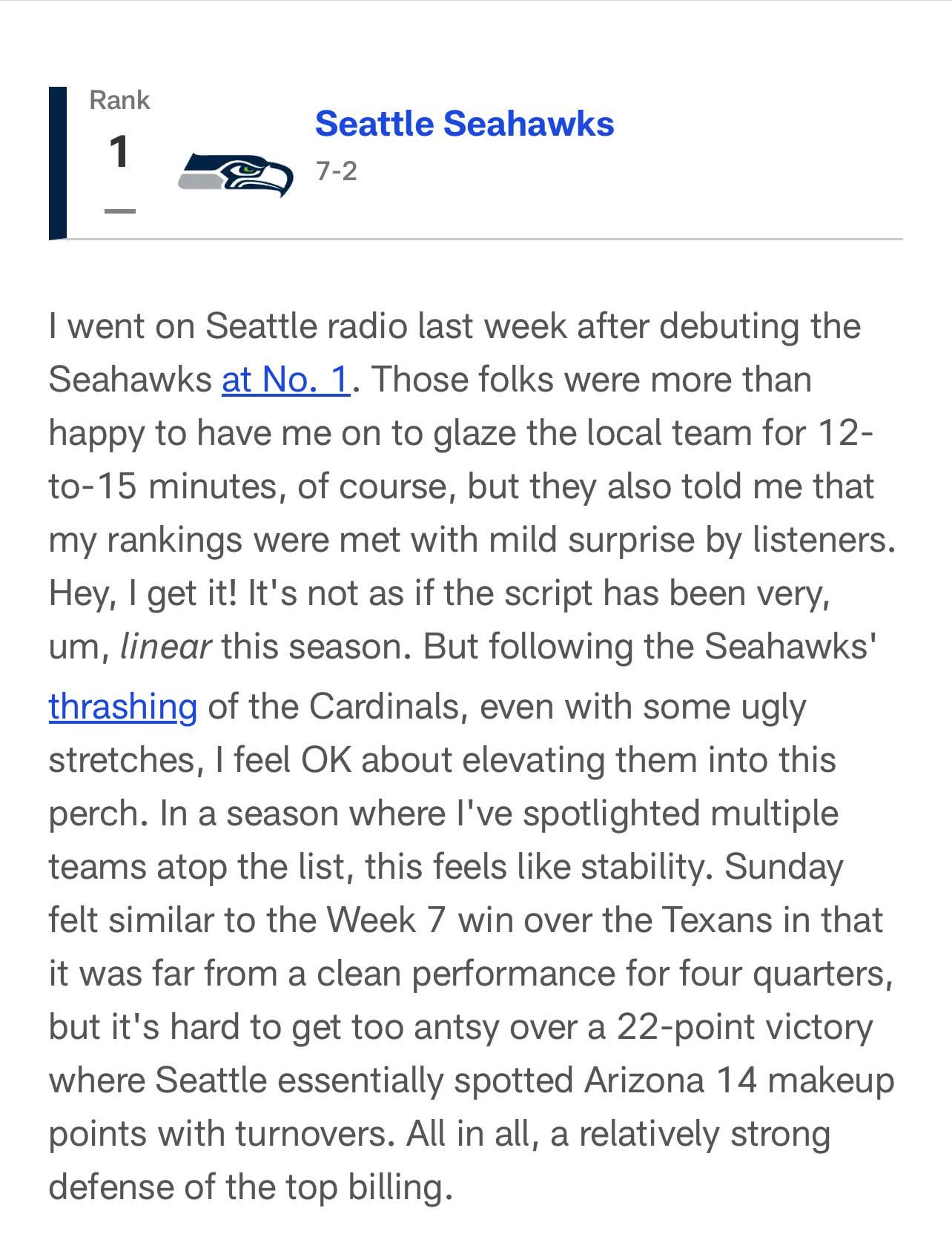 Rank
1
—

Seattle Seahawks
7-2

I went on Seattle radio last week after debuting the Seahawks at No. 1. Those folks were more than happy to have me on to glaze the local team for 12-to-15 minutes, of course, but they also told me that my rankings were met with mild surprise by listeners. Hey, I get it! It's not as if the script has been very, um, linear this season. But following the Seahawks' thrashing of the Cardinals, even with some ugly stretches, I feel OK about elevating them into this perch. In a season where I've spotlighted multiple teams atop the list, this feels like stability. Sunday felt similar to the Week 7 win over the Texans in that it was far from a clean performance for four quarters, but it's hard to get too antsy over a 22-point victory where Seattle essentially spotted Arizona 14 makeup points with turnovers. All in all, a relatively strong defense of the top billing.